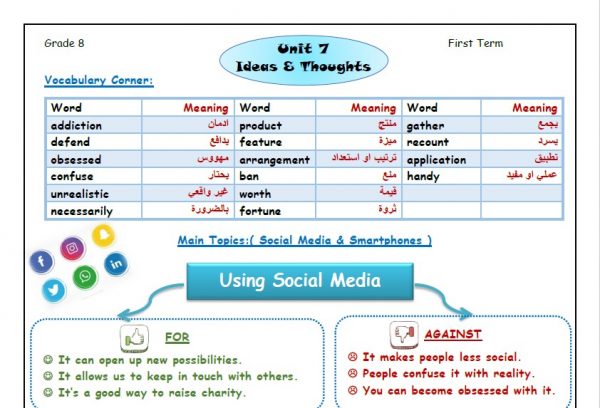 Grade 8

Unit 7
Ideas & Thoughts

First Term

Vocabulary Corner:

| Word | Meaning | Word | Meaning | Word | Meaning |
|---|---|---|---|---|---|
| addiction | ادمان | product | منتج | gather | يجمع |
| defend | يدافع | feature | ميزة | recount | يسرد |
| obsessed | مهووس | arrangement | ترتيب او استعداد | application | تطبيق |
| confuse | يحتار | ban | منع | handy | عملي او مفيد |
| unrealistic | غير واقعي | worth | قيمة | | |
| necessarily | بالضرورة | fortune | ثروة | | |

Main Topics:( Social Media & Smartphones )

Using Social Media

FOR

☺ It can open up new possibilities.
☺ It allows us to keep in touch with others.
☺ It's a good way to raise charity.

AGAINST

☹ It makes people less social.
☹ People confuse it with reality.
☹ You can become obsessed with it.